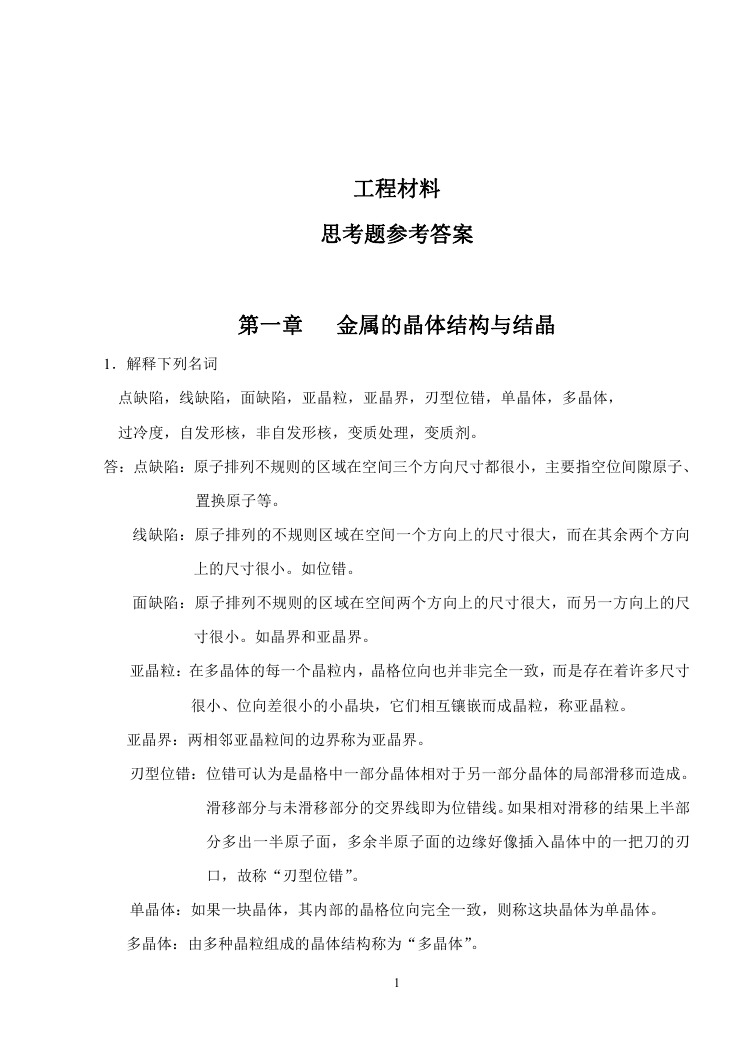 工程材料

思考题参考答案

第一章　金属的晶体结构与结晶

1．解释下列名词

点缺陷，线缺陷，面缺陷，亚晶粒，亚晶界，刃型位错，单晶体，多晶体，

过冷度，自发形核，非自发形核，变质处理，变质剂。

答：点缺陷：原子排列不规则的区域在空间三个方向尺寸都很小，主要指空位间隙原子、置换原子等。

线缺陷：原子排列的不规则区域在空间一个方向上的尺寸很大，而在其余两个方向上的尺寸很小。如位错。

面缺陷：原子排列不规则的区域在空间两个方向上的尺寸很大，而另一方向上的尺寸很小。如晶界和亚晶界。

亚晶粒：在多晶体的每一个晶粒内，晶格位向也并非完全一致，而是存在着许多尺寸很小、位向差很小的小晶块，它们相互镶嵌而成晶粒，称亚晶粒。

亚晶界：两相邻亚晶粒间的边界称为亚晶界。

刃型位错：位错可认为是晶格中一部分晶体相对于另一部分晶体的局部滑移而造成。滑移部分与未滑移部分的交界线即为位错线。如果相对滑移的结果上半部分多出一半原子面，多余半原子面的边缘好像插入晶体中的一把刀的刃口，故称“刃型位错”。

单晶体：如果一块晶体，其内部的晶格位向完全一致，则称这块晶体为单晶体。

多晶体：由多种晶粒组成的晶体结构称为“多晶体”。

1